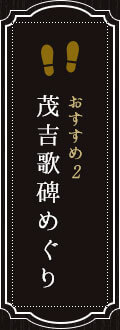 おすすめ2

茂吉歌碑めぐり